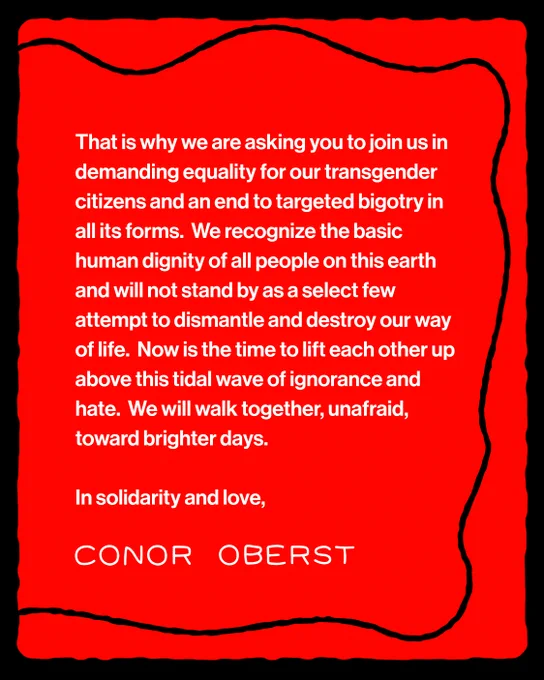 That is why we are asking you to join us in demanding equality for our transgender citizens and an end to targeted bigotry in all its forms. We recognize the basic human dignity of all people on this earth and will not stand by as a select few attempt to dismantle and destroy our way of life. Now is the time to lift each other up above this tidal wave of ignorance and hate. We will walk together, unafraid, toward brighter days.

In solidarity and love,

CONOR OBERST